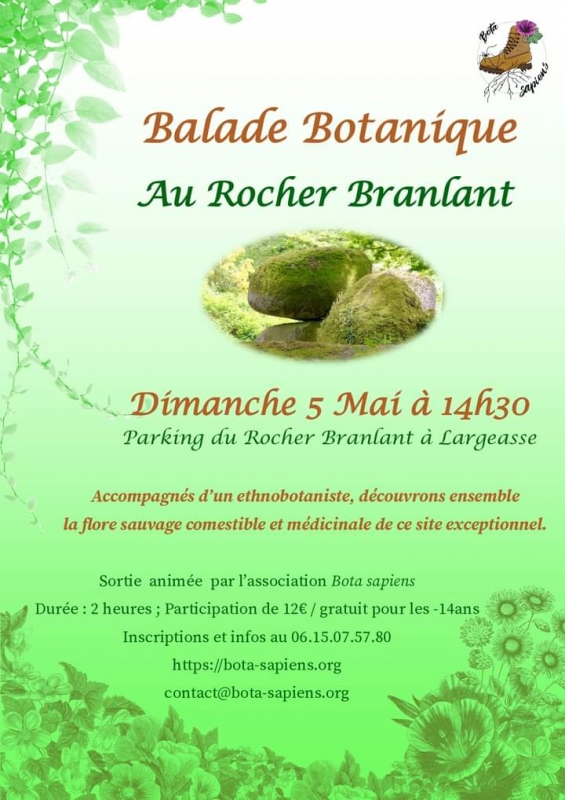 Bota sapiens

Balade Botanique

Au Rocher Branlant

Dimanche 5 Mai à 14h30

Parking du Rocher Branlant à Largeasse

Accompagnés d'un ethnobotaniste, découvrons ensemble la flore sauvage comestible et médicinale de ce site exceptionnel.

Sortie animée par l'association Bota sapiens

Durée : 2 heures ; Participation de 12€ / gratuit pour les -14ans

Inscriptions et infos au 06.15.07.57.80

https://bota-sapiens.org

contact@bota-sapiens.org